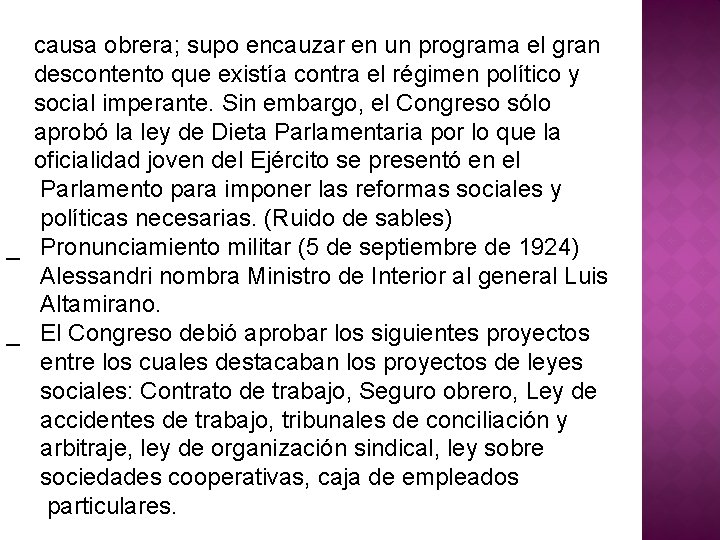 causa obrera; supo encauzar en un programa el gran descontento que existía contra el régimen político y social imperante. Sin embargo, el Congreso sólo aprobó la ley de Dieta Parlamentaria por lo que la oficialidad joven del Ejército se presentó en el Parlamento para imponer las reformas sociales y políticas necesarias. (Ruido de sables)

_ Pronunciamiento militar (5 de septiembre de 1924) Alessandri nombra Ministro de Interior al general Luis Altamirano.

_ El Congreso debió aprobar los siguientes proyectos entre los cuales destacaban los proyectos de leyes sociales: Contrato de trabajo, Seguro obrero, Ley de accidentes de trabajo, tribunales de conciliación y arbitraje, ley de organización sindical, ley sobre sociedades cooperativas, caja de empleados particulares.